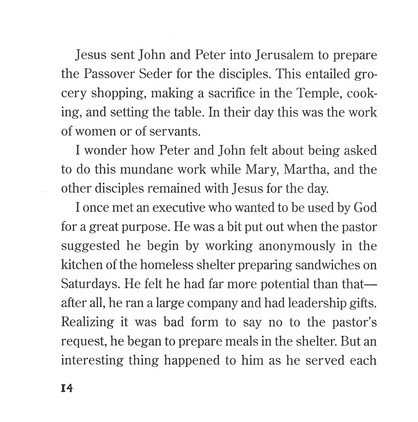 Jesus sent John and Peter into Jerusalem to prepare the Passover Seder for the disciples. This entailed grocery shopping, making a sacrifice in the Temple, cooking, and setting the table. In their day this was the work of women or of servants.

I wonder how Peter and John felt about being asked to do this mundane work while Mary, Martha, and the other disciples remained with Jesus for the day.

I once met an executive who wanted to be used by God for a great purpose. He was a bit put out when the pastor suggested he begin by working anonymously in the kitchen of the homeless shelter preparing sandwiches on Saturdays. He felt he had far more potential than that—after all, he ran a large company and had leadership gifts. Realizing it was bad form to say no to the pastor's request, he began to prepare meals in the shelter. But an interesting thing happened to him as he served each

14